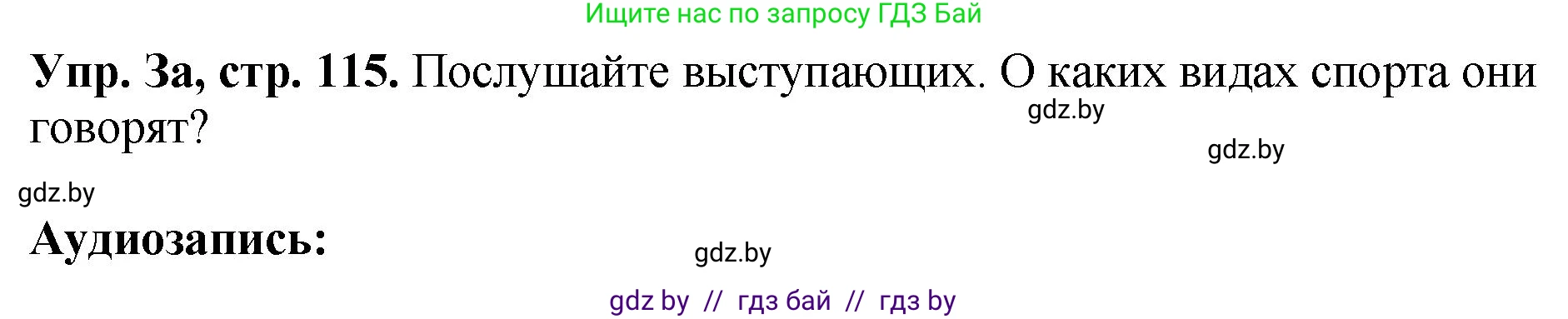 Ищите нас по запросу ГДЗ Бай

**Упр. 3а, стр. 115.** Послушайте выступающих. О каких видах спорта они говорят?

gdz.by

gdz.by

gdz.by

**Аудиозапись:**

gdz.by

gdz by // гдз бай // гдз by